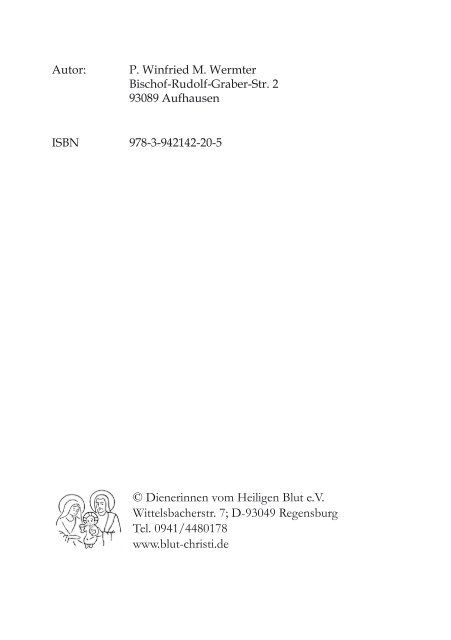 Autor: P. Winfried M. Wermter
Bischof-Rudolf-Graber-Str. 2
93089 Aufhausen

ISBN 978-3-942142-20-5

© Dienerinnen vom Heiligen Blut e.V.
Wittelsbacherstr. 7; D-93049 Regensburg
Tel. 0941/4480178
www.blut-christi.de